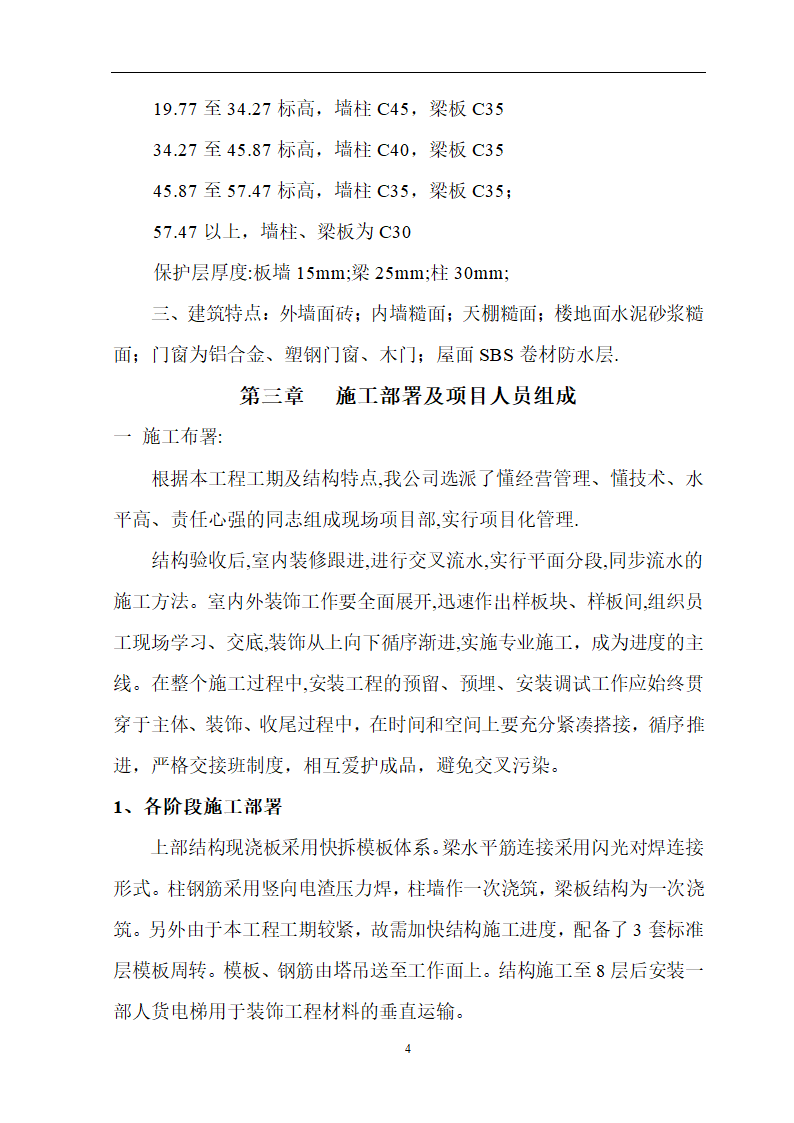 19.77 至 34.27 标高，墙柱 C45，梁板 C35

34.27 至 45.87 标高，墙柱 C40，梁板 C35

45.87 至 57.47 标高，墙柱 C35，梁板 C35；

57.47 以上，墙柱、梁板为 C30

保护层厚度:板墙 15mm;梁 25mm;柱 30mm;

三、建筑特点：外墙面砖；内墙糙面；天棚糙面；楼地面水泥砂浆糙面；门窗为铝合金、塑钢门窗、木门；屋面 SBS 卷材防水层.

第三章 施工部署及项目人员组成

一 施工布署:

根据本工程工期及结构特点,我公司选派了懂经营管理、懂技术、水平高、责任心强的同志组成现场项目部,实行项目化管理.

结构验收后,室内装修跟进,进行交叉流水,实行平面分段,同步流水的施工方法。室内外装饰工作要全面展开,迅速作出样板块、样板间,组织员工现场学习、交底,装饰从上向下循序渐进,实施专业施工，成为进度的主线。在整个施工过程中,安装工程的预留、预埋、安装调试工作应始终贯穿于主体、装饰、收尾过程中，在时间和空间上要充分紧凑搭接，循序推进，严格交接班制度，相互爱护成品，避免交叉污染。

1、各阶段施工部署

上部结构现浇板采用快拆模板体系。梁水平筋连接采用闪光对焊连接形式。柱钢筋采用竖向电渣压力焊，柱墙作一次浇筑，梁板结构为一次浇筑。另外由于本工程工期较紧，故需加快结构施工进度，配备了 3 套标准层模板周转。模板、钢筋由塔吊送至工作面上。结构施工至 8 层后安装一部人货电梯用于装饰工程材料的垂直运输。

4